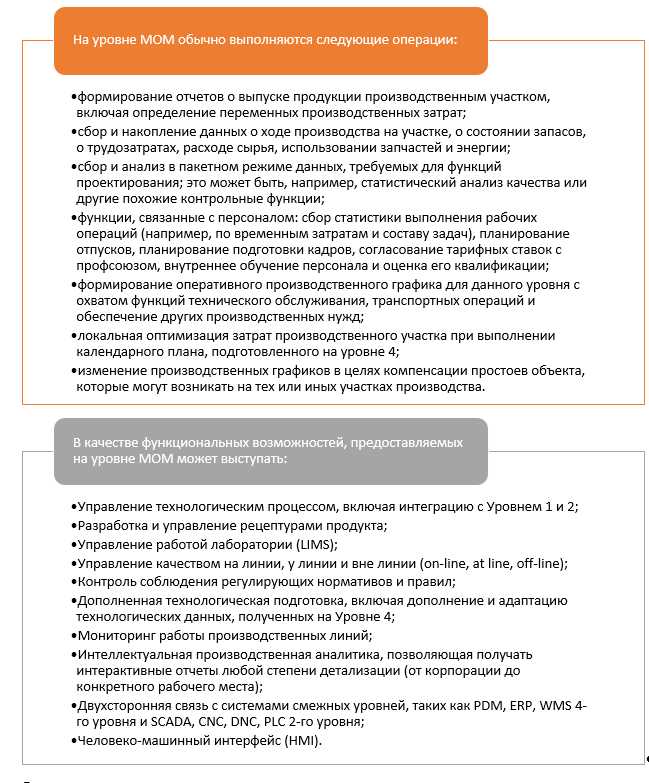 На уровне МОМ обычно выполняются следующие операции:

•формирование отчетов о выпуске продукции производственным участком, включая определение переменных производственных затрат;
•сбор и накопление данных о ходе производства на участке, о состоянии запасов, о трудозатратах, расходе сырья, использовании запчастей и энергии;
•сбор и анализ в пакетном режиме данных, требуемых для функций проектирования; это может быть, например, статистический анализ качества или другие похожие контрольные функции;
•функции, связанные с персоналом: сбор статистики выполнения рабочих операций (например, по временным затратам и составу задач), планирование отпусков, планирование подготовки кадров, согласование тарифных ставок с профсоюзом, внутреннее обучение персонала и оценка его квалификации;
•формирование оперативного производственного графика для данного уровня с охватом функций технического обслуживания, транспортных операций и обеспечение других производственных нужд;
•локальная оптимизация затрат производственного участка при выполнении календарного плана, подготовленного на уровне 4;
•изменение производственных графиков в целях компенсации простоев объекта, которые могут возникать на тех или иных участках производства.

В качестве функциональных возможностей, предоставляемых на уровне МОМ может выступать:

•Управление технологическим процессом, включая интеграцию с Уровнем 1 и 2;
•Разработка и управление рецептурами продукта;
•Управление работой лаборатории (LIMS);
•Управление качеством на линии, у линии и вне линии (on-line, at line, off-line);
•Контроль соблюдения регулирующих нормативов и правил;
•Дополненная технологическая подготовка, включая дополнение и адаптацию технологических данных, полученных на Уровне 4;
•Мониторинг работы производственных линий;
•Интеллектуальная производственная аналитика, позволяющая получать интерактивные отчеты любой степени детализации (от корпорации до конкретного рабочего места);
•Двухсторонняя связь с системами смежных уровней, таких как PDM, ERP, WMS 4-го уровня и SCADA, CNC, DNC, PLC 2-го уровня;
•Человеко-машинный интерфейс (HMI).